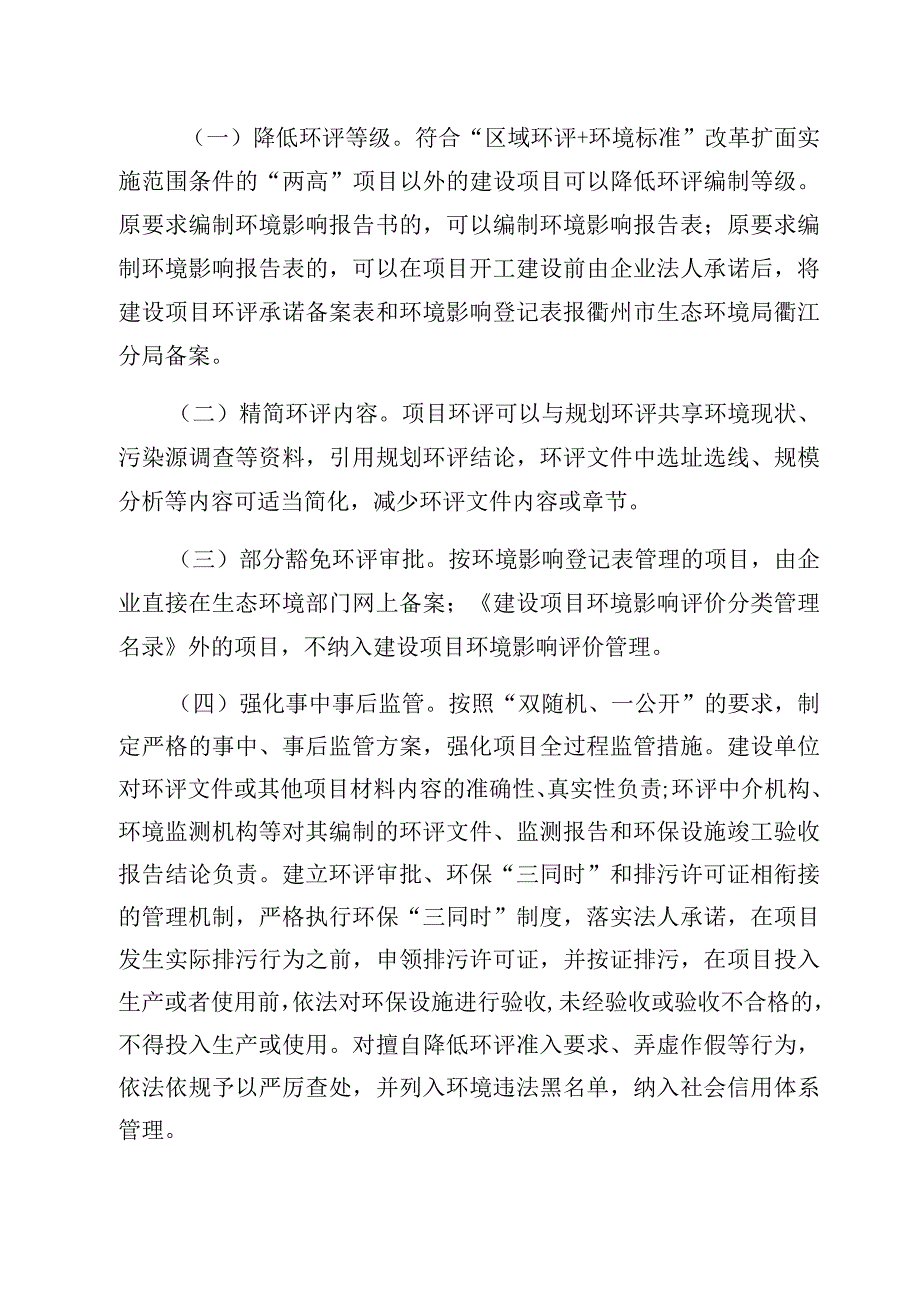 （一）降低环评等级。符合“区域环评+环境标准”改革扩面实施范围条件的“两高”项目以外的建设项目可以降低环评编制等级。原要求编制环境影响报告书的，可以编制环境影响报告表；原要求编制环境影响报告表的，可以在项目开工建设前由企业法人承诺后，将建设项目环评承诺备案表和环境影响登记表报衢州市生态环境局衢江分局备案。

（二）精简环评内容。项目环评可以与规划环评共享环境现状、污染源调查等资料，引用规划环评结论，环评文件中选址选线、规模分析等内容可适当简化，减少环评文件内容或章节。

（三）部分豁免环评审批。按环境影响登记表管理的项目，由企业直接在生态环境部门网上备案；《建设项目环境影响评价分类管理名录》外的项目，不纳入建设项目环境影响评价管理。

（四）强化事中事后监管。按照“双随机、一公开”的要求，制定严格的事中、事后监管方案，强化项目全过程监管措施。建设单位对环评文件或其他项目材料内容的准确性、真实性负责;环评中介机构、环境监测机构等对其编制的环评文件、监测报告和环保设施竣工验收报告结论负责。建立环评审批、环保“三同时”和排污许可证相衔接的管理机制，严格执行环保“三同时”制度，落实法人承诺，在项目发生实际排污行为之前，申领排污许可证，并按证排污，在项目投入生产或者使用前,依法对环保设施进行验收,未经验收或验收不合格的,不得投入生产或使用。对擅自降低环评准入要求、弄虚作假等行为，依法依规予以严厉查处，并列入环境违法黑名单，纳入社会信用体系管理。